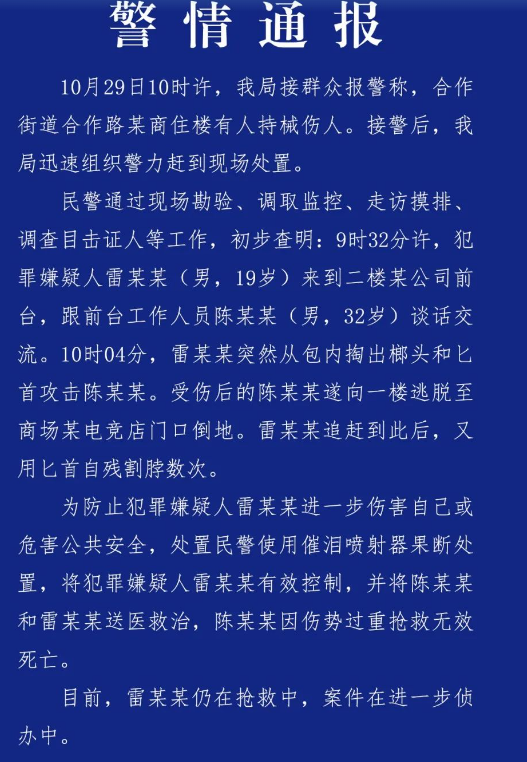 警情通报

10月29日10时许，我局接群众报警称，合作街道合作路某商住楼有人持械伤人。接警后，我局迅速组织警力赶到现场处置。

民警通过现场勘验、调取监控、走访摸排、调查目击证人等工作，初步查明：9时32分许，犯罪嫌疑人雷某某（男，19岁）来到二楼某公司前台，跟前台工作人员陈某某（男，32岁）谈话交流。10时04分，雷某某突然从包内掏出榔头和匕首攻击陈某某。受伤后的陈某某遂向一楼逃脱至商场某电竞店门口倒地。雷某某追赶到此后，又用匕首自残割脖数次。

为防止犯罪嫌疑人雷某某进一步伤害自己或危害公共安全，处置民警使用催泪喷射器果断处置，将犯罪嫌疑人雷某某有效控制，并将陈某某和雷某某送医救治，陈某某因伤势过重抢救无效死亡。

目前，雷某某仍在抢救中，案件在进一步侦办中。